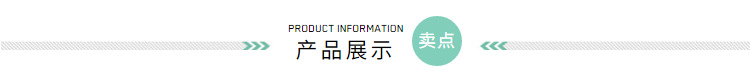 PRODUCT INFORMATION
产品展示
卖点